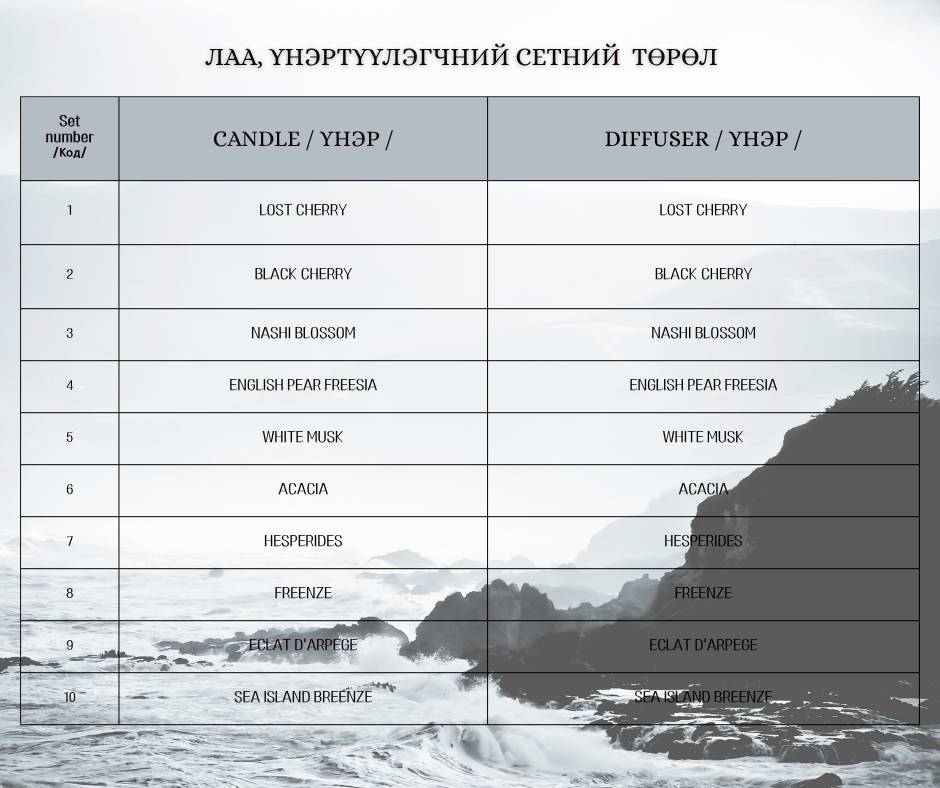 ЛАА, ҮНЭРТҮҮЛЭГЧНИЙ СЕТНИЙ ТӨРӨЛ

| Set number /Код/ | CANDLE / ҮНЭР / | DIFFUSER / ҮНЭР / |
|---|---|---|
| 1 | LOST CHERRY | LOST CHERRY |
| 2 | BLACK CHERRY | BLACK CHERRY |
| 3 | NASHI BLOSSOM | NASHI BLOSSOM |
| 4 | ENGLISH PEAR FREESIA | ENGLISH PEAR FREESIA |
| 5 | WHITE MUSK | WHITE MUSK |
| 6 | ACACIA | ACACIA |
| 7 | HESPERIDES | HESPERIDES |
| 8 | FREENZE | FREENZE |
| 9 | ECLAT D'ARPEGE | ECLAT D'ARPEGE |
| 10 | SEA ISLAND BREENZE | SEA ISLAND BREENZE |